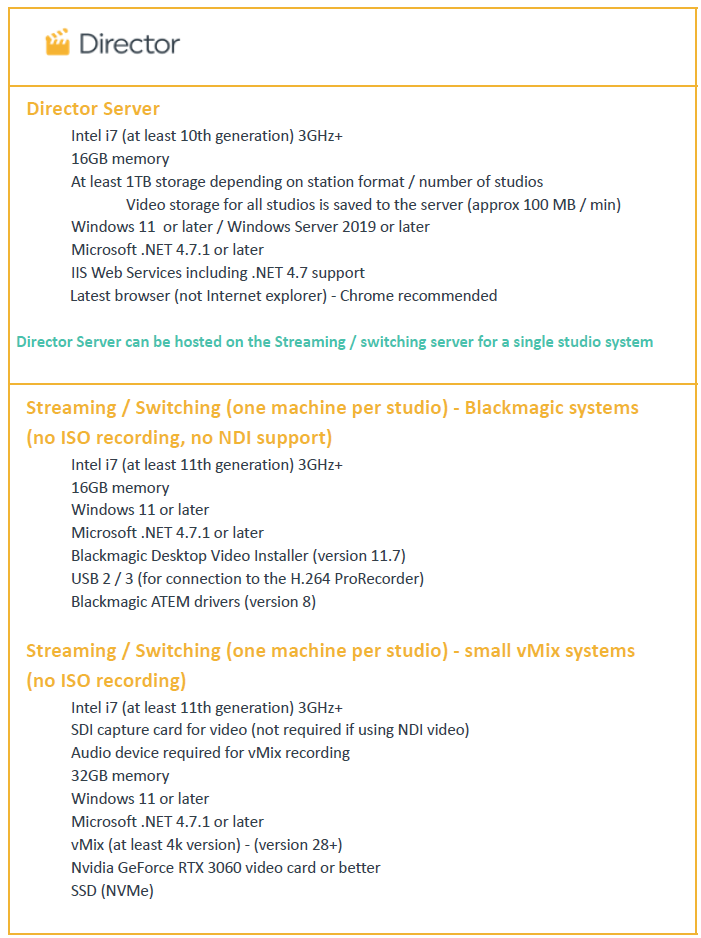 Director

Director Server

Intel i7 (at least 10th generation) 3GHz+
16GB memory
At least 1TB storage depending on station format / number of studios
Video storage for all studios is saved to the server (approx 100 MB / min)
Windows 11 or later / Windows Server 2019 or later
Microsoft .NET 4.7.1 or later
IIS Web Services including .NET 4.7 support
Latest browser (not Internet explorer) - Chrome recommended

Director Server can be hosted on the Streaming / switching server for a single studio system

Streaming / Switching (one machine per studio) - Blackmagic systems (no ISO recording, no NDI support)

Intel i7 (at least 11th generation) 3GHz+
16GB memory
Windows 11 or later
Microsoft .NET 4.7.1 or later
Blackmagic Desktop Video Installer (version 11.7)
USB 2 / 3 (for connection to the H.264 ProRecorder)
Blackmagic ATEM drivers (version 8)

Streaming / Switching (one machine per studio) - small vMix systems (no ISO recording)

Intel i7 (at least 11th generation) 3GHz+
SDI capture card for video (not required if using NDI video)
Audio device required for vMix recording
32GB memory
Windows 11 or later
Microsoft .NET 4.7.1 or later
vMix (at least 4k version) - (version 28+)
Nvidia GeForce RTX 3060 video card or better
SSD (NVMe)